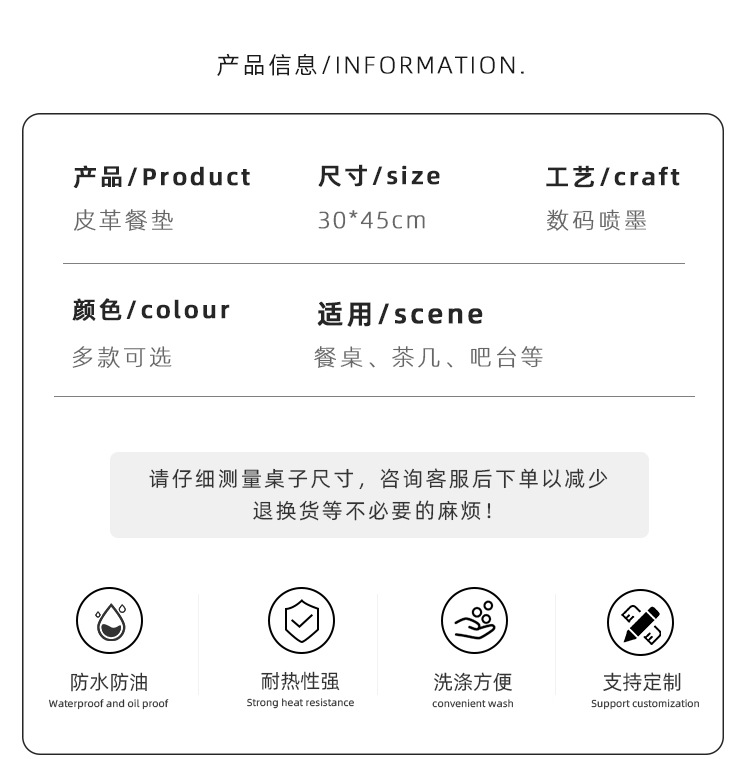 产品信息/INFORMATION.

产品/Product
皮革餐垫

尺寸/size
30*45cm

工艺/craft
数码喷墨

颜色/colour
多款可选

适用/scene
餐桌、茶几、吧台等

请仔细测量桌子尺寸，咨询客服后下单以减少退换货等不必要的麻烦！

防水防油
Waterproof and oil proof

耐热性强
Strong heat resistance

洗涤方便
convenient wash

支持定制
Support customization